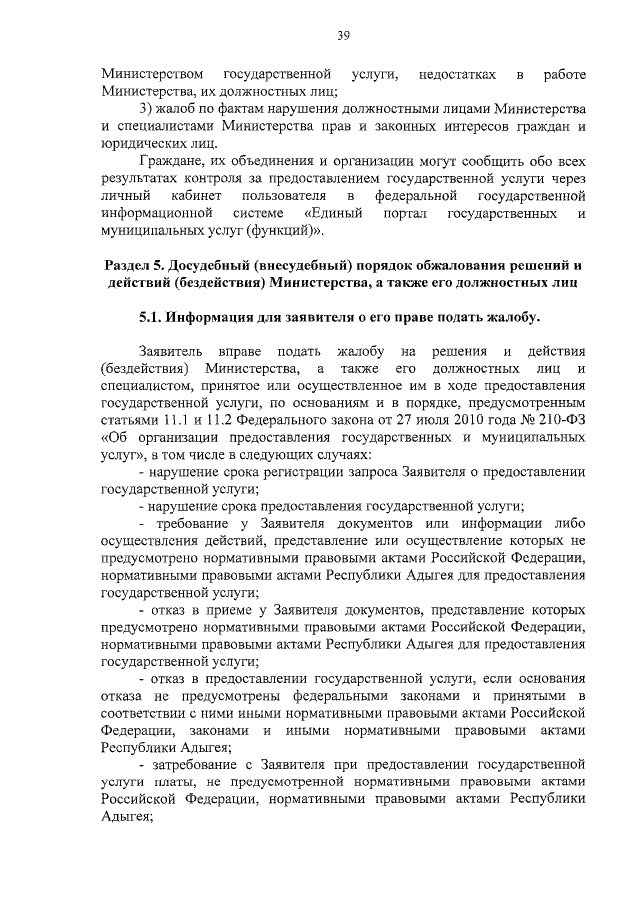 39

Министерством государственной услуги, недостатках в работе Министерства, их должностных лиц;

3) жалоб по фактам нарушения должностными лицами Министерства и специалистами Министерства прав и законных интересов граждан и юридических лиц.

Граждане, их объединения и организации могут сообщить обо всех результатах контроля за предоставлением государственной услуги через личный кабинет пользователя в федеральной государственной информационной системе «Единый портал государственных и муниципальных услуг (функций)».

Раздел 5. Досудебный (внесудебный) порядок обжалования решений и действий (бездействия) Министерства, а также его должностных лиц

5.1. Информация для заявителя о его праве подать жалобу.

Заявитель вправе подать жалобу на решения и действия (бездействия) Министерства, а также его должностных лиц и специалистом, принятое или осуществленное им в ходе предоставления государственной услуги, по основаниям и в порядке, предусмотренным статьями 11.1 и 11.2 Федерального закона от 27 июля 2010 года № 210-ФЗ «Об организации предоставления государственных и муниципальных услуг», в том числе в следующих случаях:

- нарушение срока регистрации запроса Заявителя о предоставлении государственной услуги;

- нарушение срока предоставления государственной услуги;

- требование у Заявителя документов или информации либо осуществления действий, представление или осуществление которых не предусмотрено нормативными правовыми актами Российской Федерации, нормативными правовыми актами Республики Адыгея для предоставления государственной услуги;

- отказ в приеме у Заявителя документов, представление которых предусмотрено нормативными правовыми актами Российской Федерации, нормативными правовыми актами Республики Адыгея для предоставления государственной услуги;

- отказ в предоставлении государственной услуги, если основания отказа не предусмотрены федеральными законами и принятыми в соответствии с ними иными нормативными правовыми актами Российской Федерации, законами и иными нормативными правовыми актами Республики Адыгея;

- затребование с Заявителя при предоставлении государственной услуги платы, не предусмотренной нормативными правовыми актами Российской Федерации, нормативными правовыми актами Республики Адыгея;